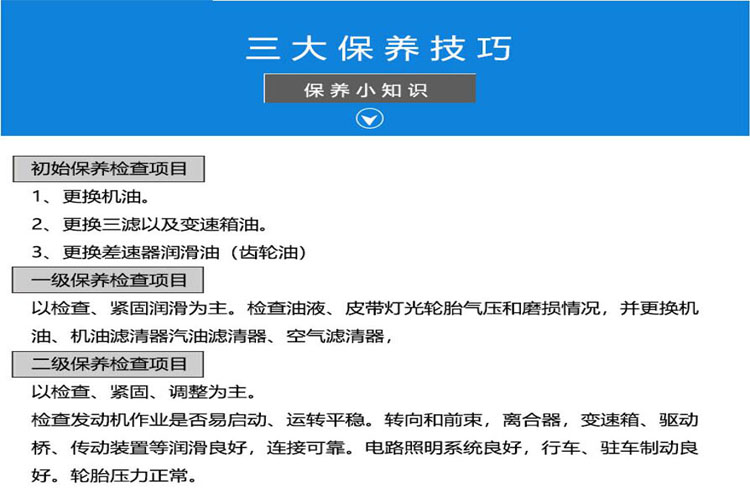 三大保养技巧

保养小知识

初始保养检查项目

1、更换机油。

2、更换三滤以及变速箱油。

3、更换差速器润滑油（齿轮油）

一级保养检查项目

以检查、紧固润滑为主。检查油液、皮带灯光轮胎气压和磨损情况，并更换机油、机油滤清器汽油滤清器、空气滤清器，

二级保养检查项目

以检查、紧固、调整为主。

检查发动机作业是否易启动、运转平稳。转向和前束，离合器，变速箱、驱动桥、传动装置等润滑良好，连接可靠。电路照明系统良好，行车、驻车制动良好。轮胎压力正常。